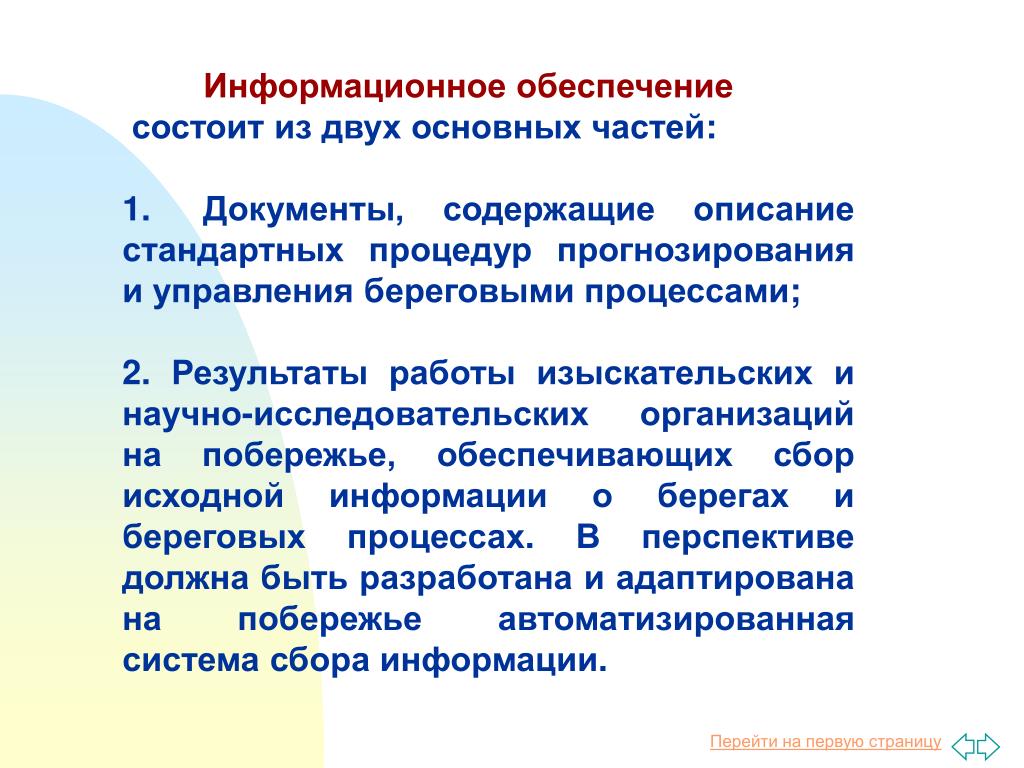 Информационное обеспечение состоит из двух основных частей:

1. Документы, содержащие описание стандартных процедур прогнозирования и управления береговыми процессами;

2. Результаты работы изыскательских и научно-исследовательских организаций на побережье, обеспечивающих сбор исходной информации о берегах и береговых процессах. В перспективе должна быть разработана и адаптирована на побережье автоматизированная система сбора информации.

Перейти на первую страницу